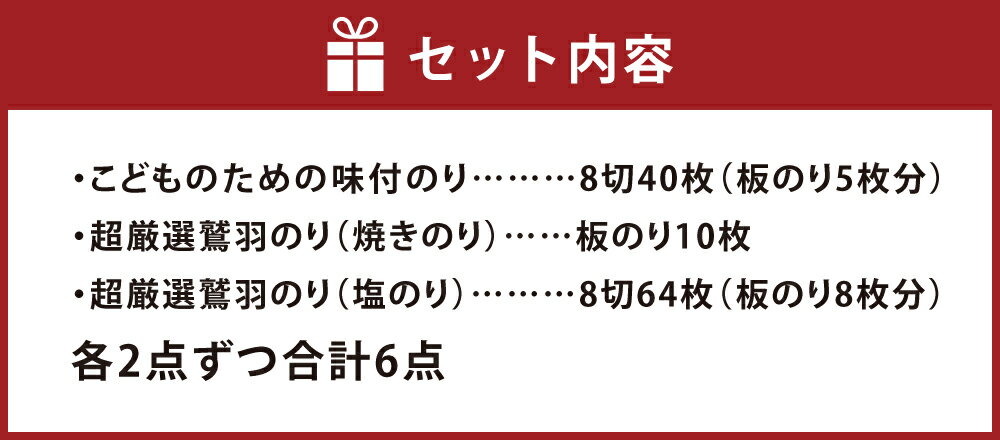 セット内容

・こどものための味付のり………8切40枚（板のり5枚分）

・超厳選鷲羽のり（焼きのり）……板のり10枚

・超厳選鷲羽のり（塩のり）………8切64枚（板のり8枚分）

各2点ずつ合計6点